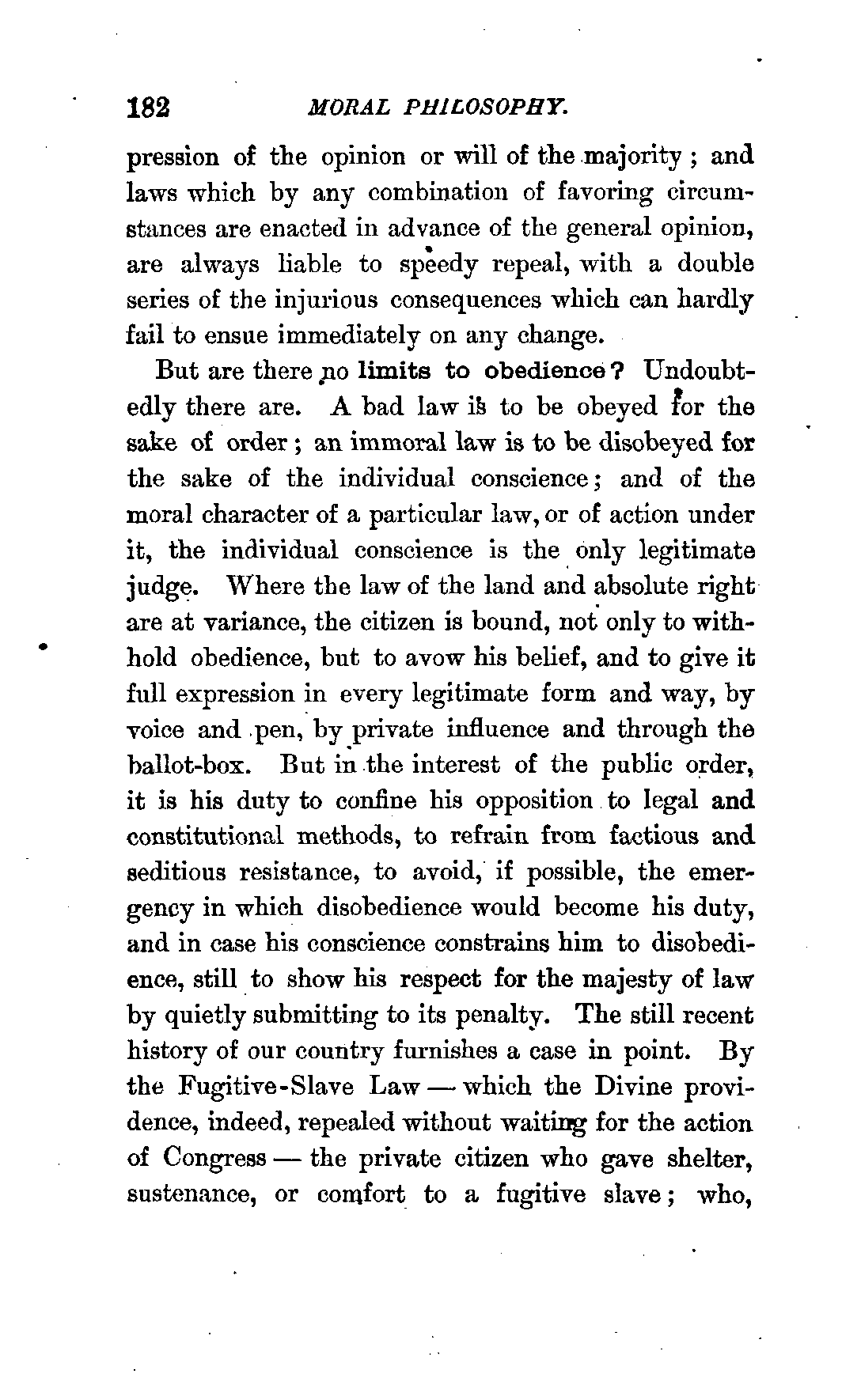 182 MORAL PHILOSOPHY.

pression of the opinion or will of the majority; and laws which by any combination of favoring circumstances are enacted in advance of the general opinion, are always liable to speedy repeal, with a double series of the injurious consequences which can hardly fail to ensue immediately on any change.

But are there no limits to obedience? Undoubtedly there are. A bad law is to be obeyed for the sake of order; an immoral law is to be disobeyed for the sake of the individual conscience; and of the moral character of a particular law, or of action under it, the individual conscience is the only legitimate judge. Where the law of the land and absolute right are at variance, the citizen is bound, not only to withhold obedience, but to avow his belief, and to give it full expression in every legitimate form and way, by voice and pen, by private influence and through the ballot-box. But in the interest of the public order, it is his duty to confine his opposition to legal and constitutional methods, to refrain from factious and seditious resistance, to avoid, if possible, the emergency in which disobedience would become his duty, and in case his conscience constrains him to disobedience, still to show his respect for the majesty of law by quietly submitting to its penalty. The still recent history of our country furnishes a case in point. By the Fugitive-Slave Law — which the Divine providence, indeed, repealed without waiting for the action of Congress — the private citizen who gave shelter, sustenance, or comfort to a fugitive slave; who,